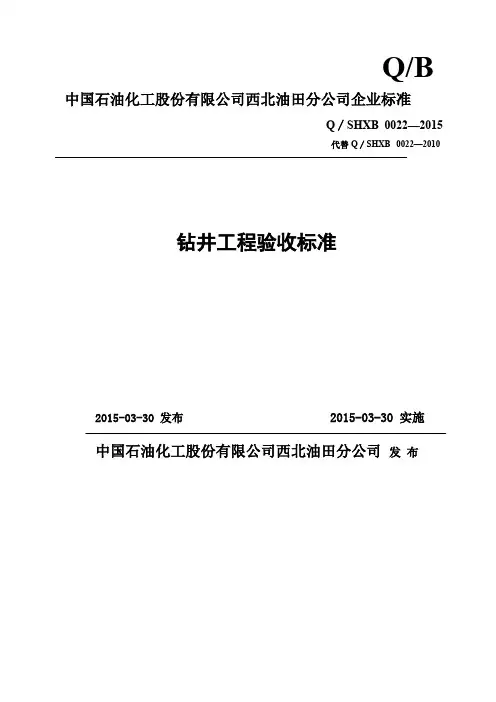 Q/B

中国石油化工股份有限公司西北油田分公司企业标准

Q / SHXB 0022—2015

代替 Q / SHXB 0022—2010

钻井工程验收标准

2015-03-30 发布

2015-03-30 实施

中国石油化工股份有限公司西北油田分公司 发 布